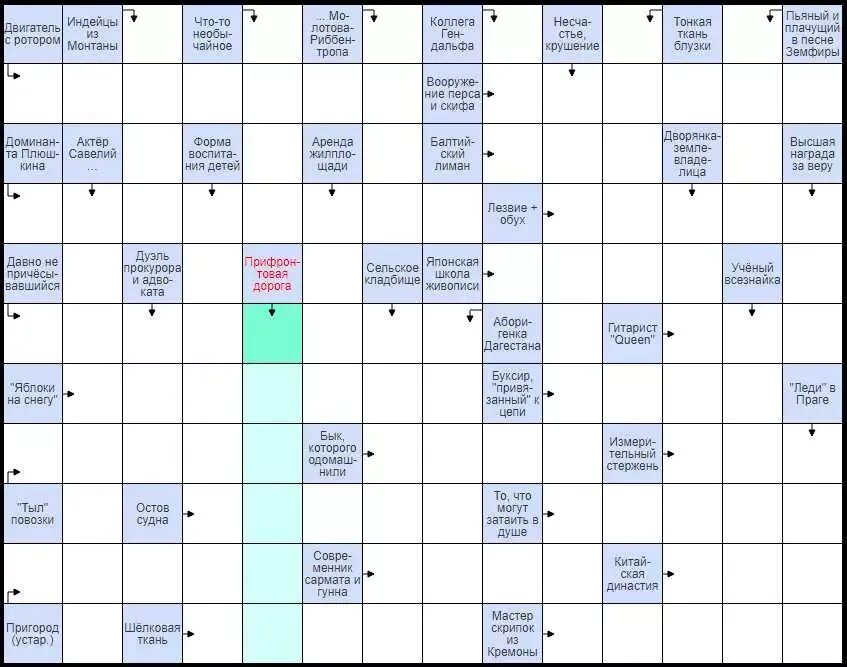 Двигатель с ротором

Индейцы из Монтаны

Что-то необычайное

... Молотова-Риббентропа

Коллега Гендальфа

Несчастье, крушение

Тонкая ткань блузки

Пьяный и плачущий в песне Земфиры

Вооружение перса и скифа

Доминанта Плюшкина

Актёр Савелий ...

Форма воспитания детей

Аренда жилплощади

Балтийский лиман

Дворянка-землевладелица

Высшая награда за веру

Лезвие + обух

Давно не причёсывавшийся

Дуэль прокурора и адвоката

Прифронтовая дорога

Сельское кладбище

Японская школа живописи

Учёный всезнайка

Аборигенка Дагестана

Гитарист "Queen"

"Яблоки на снегу"

Буксир, "привязанный" к цепи

"Леди" в Праге

Бык, которого одомашнили

Измерительный стержень

"Тыл" повозки

Остов судна

То, что могут затаить в душе

Современник сармата и гунна

Китайская династия

Пригород (устар.)

Шёлковая ткань

Мастер скрипок из Кремоны